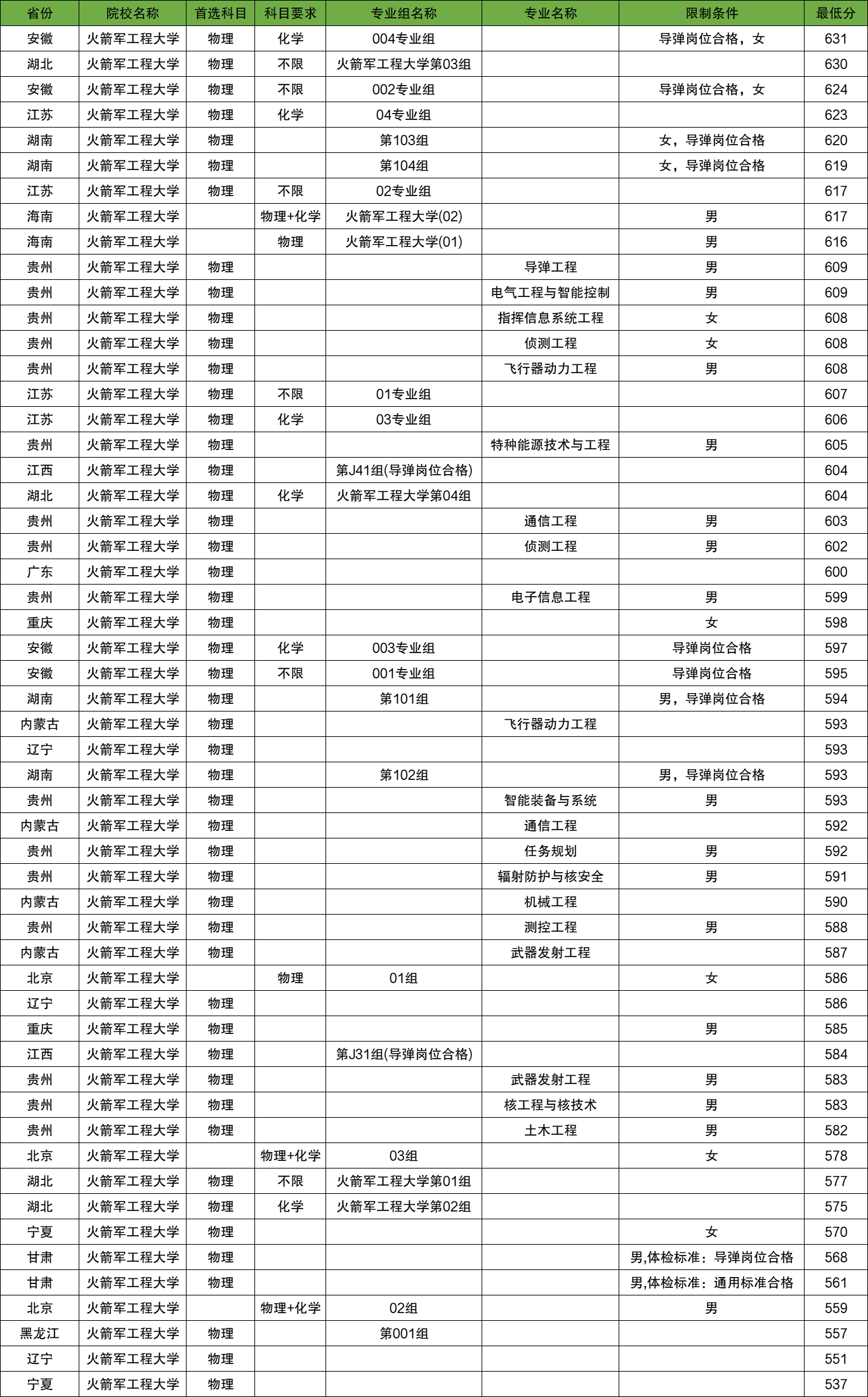 | 省份 | 院校名称 | 首选科目 | 科目要求 | 专业组名称 | 专业名称 | 限制条件 | 最低分 |
|---|---|---|---|---|---|---|---|
| 安徽 | 火箭军工程大学 | 物理 | 化学 | 004专业组 | | 导弹岗位合格，女 | 631 |
| 湖北 | 火箭军工程大学 | 物理 | 不限 | 火箭军工程大学第03组 | | | 630 |
| 安徽 | 火箭军工程大学 | 物理 | 不限 | 002专业组 | | 导弹岗位合格，女 | 624 |
| 江苏 | 火箭军工程大学 | 物理 | 化学 | 04专业组 | | | 623 |
| 湖南 | 火箭军工程大学 | 物理 | | 第103组 | | 女，导弹岗位合格 | 620 |
| 湖南 | 火箭军工程大学 | 物理 | | 第104组 | | 女，导弹岗位合格 | 619 |
| 江苏 | 火箭军工程大学 | 物理 | 不限 | 02专业组 | | | 617 |
| 海南 | 火箭军工程大学 | | 物理+化学 | 火箭军工程大学(02) | | 男 | 617 |
| 海南 | 火箭军工程大学 | | 物理 | 火箭军工程大学(01) | | 男 | 616 |
| 贵州 | 火箭军工程大学 | 物理 | | | 导弹工程 | 男 | 609 |
| 贵州 | 火箭军工程大学 | 物理 | | | 电气工程与智能控制 | 男 | 609 |
| 贵州 | 火箭军工程大学 | 物理 | | | 指挥信息系统工程 | 女 | 608 |
| 贵州 | 火箭军工程大学 | 物理 | | | 侦测工程 | 女 | 608 |
| 贵州 | 火箭军工程大学 | 物理 | | | 飞行器动力工程 | 男 | 608 |
| 江苏 | 火箭军工程大学 | 物理 | 不限 | 01专业组 | | | 607 |
| 江苏 | 火箭军工程大学 | 物理 | 化学 | 03专业组 | | | 606 |
| 贵州 | 火箭军工程大学 | 物理 | | | 特种能源技术与工程 | 男 | 605 |
| 江西 | 火箭军工程大学 | 物理 | | 第J41组(导弹岗位合格) | | | 604 |
| 湖北 | 火箭军工程大学 | 物理 | 化学 | 火箭军工程大学第04组 | | | 604 |
| 贵州 | 火箭军工程大学 | 物理 | | | 通信工程 | 男 | 603 |
| 贵州 | 火箭军工程大学 | 物理 | | | 侦测工程 | 男 | 602 |
| 广东 | 火箭军工程大学 | 物理 | | | | | 600 |
| 贵州 | 火箭军工程大学 | 物理 | | | 电子信息工程 | 男 | 599 |
| 重庆 | 火箭军工程大学 | 物理 | | | | 女 | 598 |
| 安徽 | 火箭军工程大学 | 物理 | 化学 | 003专业组 | | 导弹岗位合格 | 597 |
| 安徽 | 火箭军工程大学 | 物理 | 不限 | 001专业组 | | 导弹岗位合格 | 595 |
| 湖南 | 火箭军工程大学 | 物理 | | 第101组 | | 男，导弹岗位合格 | 594 |
| 内蒙古 | 火箭军工程大学 | 物理 | | | 飞行器动力工程 | | 593 |
| 辽宁 | 火箭军工程大学 | 物理 | | | | | 593 |
| 湖南 | 火箭军工程大学 | 物理 | | 第102组 | | 男，导弹岗位合格 | 593 |
| 贵州 | 火箭军工程大学 | 物理 | | | 智能装备与系统 | 男 | 593 |
| 内蒙古 | 火箭军工程大学 | 物理 | | | 通信工程 | | 592 |
| 贵州 | 火箭军工程大学 | 物理 | | | 任务规划 | 男 | 592 |
| 贵州 | 火箭军工程大学 | 物理 | | | 辐射防护与核安全 | 男 | 591 |
| 内蒙古 | 火箭军工程大学 | 物理 | | | 机械工程 | | 590 |
| 贵州 | 火箭军工程大学 | 物理 | | | 测控工程 | 男 | 588 |
| 内蒙古 | 火箭军工程大学 | 物理 | | | 武器发射工程 | | 587 |
| 北京 | 火箭军工程大学 | | 物理 | 01组 | | 女 | 586 |
| 辽宁 | 火箭军工程大学 | 物理 | | | | | 586 |
| 重庆 | 火箭军工程大学 | 物理 | | | | 男 | 585 |
| 江西 | 火箭军工程大学 | 物理 | | 第J31组(导弹岗位合格) | | | 584 |
| 贵州 | 火箭军工程大学 | 物理 | | | 武器发射工程 | 男 | 583 |
| 贵州 | 火箭军工程大学 | 物理 | | | 核工程与核技术 | 男 | 583 |
| 贵州 | 火箭军工程大学 | 物理 | | | 土木工程 | 男 | 582 |
| 北京 | 火箭军工程大学 | | 物理+化学 | 03组 | | 女 | 578 |
| 湖北 | 火箭军工程大学 | 物理 | 不限 | 火箭军工程大学第01组 | | | 577 |
| 湖北 | 火箭军工程大学 | 物理 | 化学 | 火箭军工程大学第02组 | | | 575 |
| 宁夏 | 火箭军工程大学 | 物理 | | | | 女 | 570 |
| 甘肃 | 火箭军工程大学 | 物理 | | | | 男,体检标准：导弹岗位合格 | 568 |
| 甘肃 | 火箭军工程大学 | 物理 | | | | 男,体检标准：通用标准合格 | 561 |
| 北京 | 火箭军工程大学 | | 物理+化学 | 02组 | | 男 | 559 |
| 黑龙江 | 火箭军工程大学 | 物理 | | 第001组 | | | 557 |
| 辽宁 | 火箭军工程大学 | 物理 | | | | | 551 |
| 宁夏 | 火箭军工程大学 | 物理 | | | | | 537 |